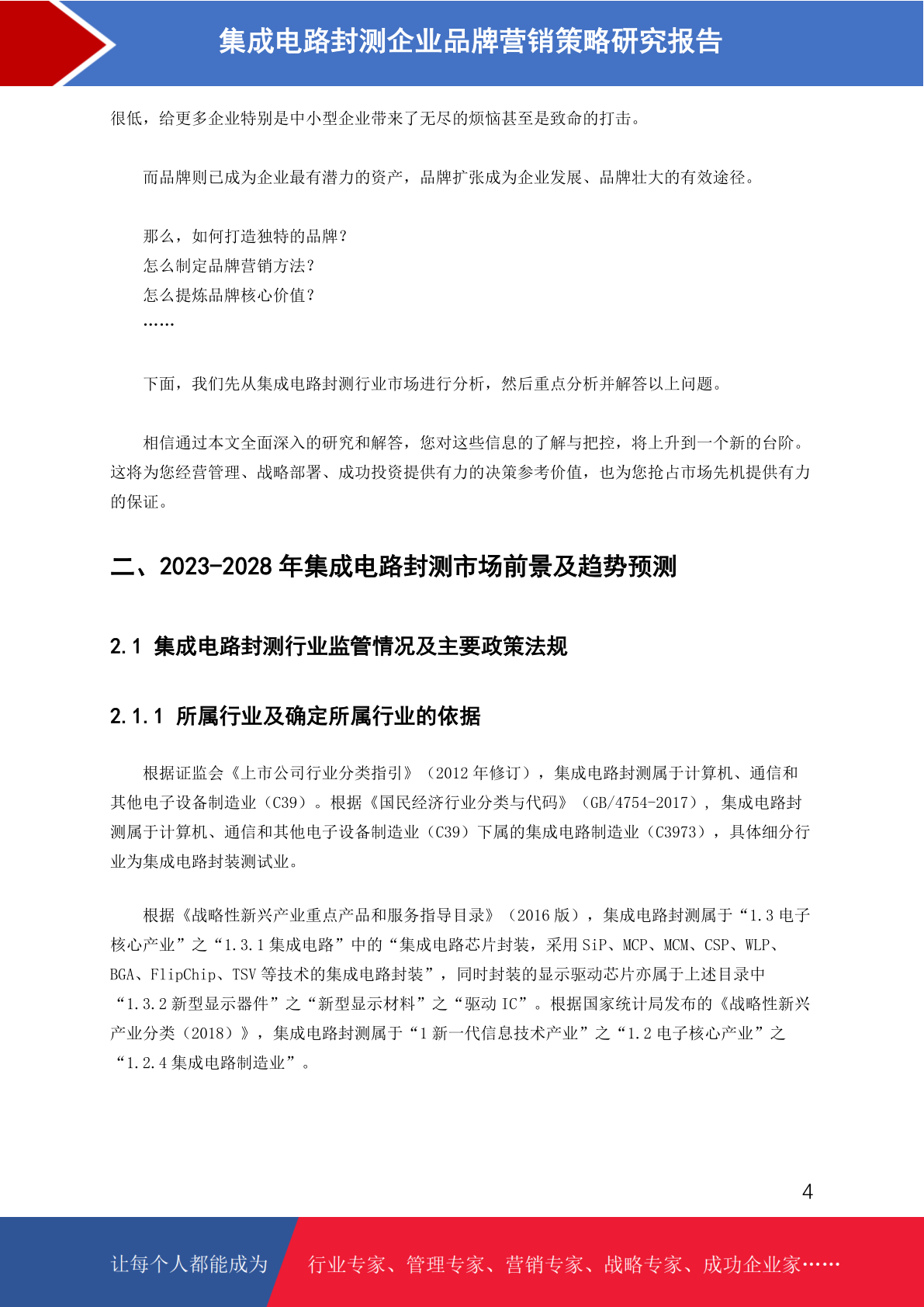 集成电路封测企业品牌营销策略研究报告

很低，给更多企业特别是中小型企业带来了无尽的烦恼甚至是致命的打击。

而品牌则已成为企业最有潜力的资产，品牌扩张成为企业发展、品牌壮大的有效途径。

那么，如何打造独特的品牌？
怎么制定品牌营销方法？
怎么提炼品牌核心价值？
……

下面，我们先从集成电路封测行业市场进行分析，然后重点分析并解答以上问题。

相信通过本文全面深入的研究和解答，您对这些信息的了解与把控，将上升到一个新的台阶。这将为您经营管理、战略部署、成功投资提供有力的决策参考价值，也为您抢占市场先机提供有力的保证。

二、2023-2028 年集成电路封测市场前景及趋势预测

2.1 集成电路封测行业监管情况及主要政策法规

2.1.1 所属行业及确定所属行业的依据

根据证监会《上市公司行业分类指引》（2012 年修订），集成电路封测属于计算机、通信和其他电子设备制造业（C39）。根据《国民经济行业分类与代码》（GB/4754-2017），集成电路封测属于计算机、通信和其他电子设备制造业（C39）下属的集成电路制造业（C3973），具体细分行业为集成电路封装测试业。

根据《战略性新兴产业重点产品和服务指导目录》（2016 版），集成电路封测属于“1.3 电子核心产业”之“1.3.1 集成电路”中的“集成电路芯片封装，采用 SiP、MCP、MCM、CSP、WLP、BGA、FlipChip、TSV 等技术的集成电路封装”，同时封装的显示驱动芯片亦属于上述目录中“1.3.2 新型显示器件”之“新型显示材料”之“驱动 IC”。根据国家统计局发布的《战略性新兴产业分类（2018）》，集成电路封测属于“1 新一代信息技术产业”之“1.2 电子核心产业”之“1.2.4 集成电路制造业”。

4

让每个人都能成为 行业专家、管理专家、营销专家、战略专家、成功企业家……